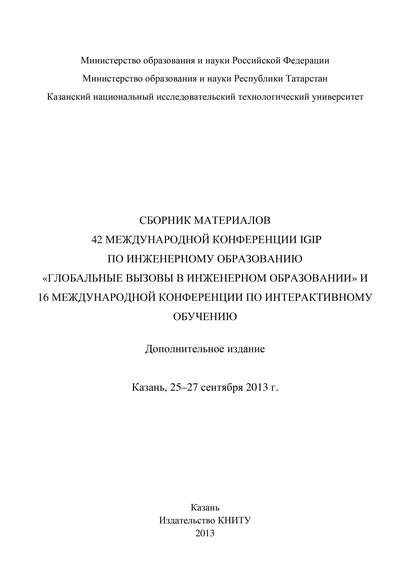 Министерство образования и науки Российской Федерации
Министерство образования и науки Республики Татарстан
Казанский национальный исследовательский технологический университет

СБОРНИК МАТЕРИАЛОВ
42 МЕЖДУНАРОДНОЙ КОНФЕРЕНЦИИ IGIP
ПО ИНЖЕНЕРНОМУ ОБРАЗОВАНИЮ
«ГЛОБАЛЬНЫЕ ВЫЗОВЫ В ИНЖЕНЕРНОМ ОБРАЗОВАНИИ» И
16 МЕЖДУНАРОДНОЙ КОНФЕРЕНЦИИ ПО ИНТЕРАКТИВНОМУ ОБУЧЕНИЮ

Дополнительное издание

Казань, 25–27 сентября 2013 г.

Казань
Издательство КНИТУ
2013